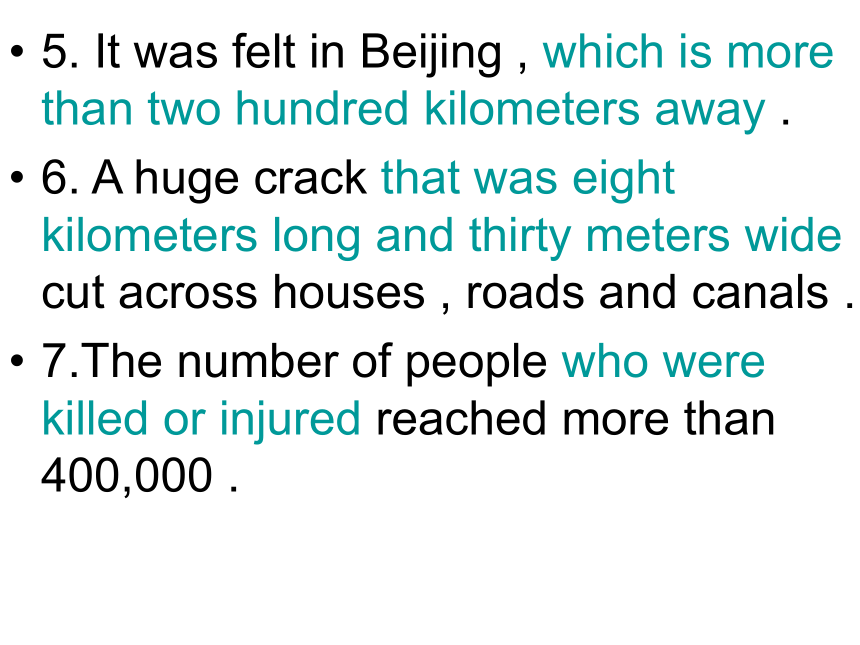 • 5. It was felt in Beijing , which is more than two hundred kilometers away .

• 6. A huge crack that was eight kilometers long and thirty meters wide cut across houses , roads and canals .

• 7.The number of people who were killed or injured reached more than 400,000 .